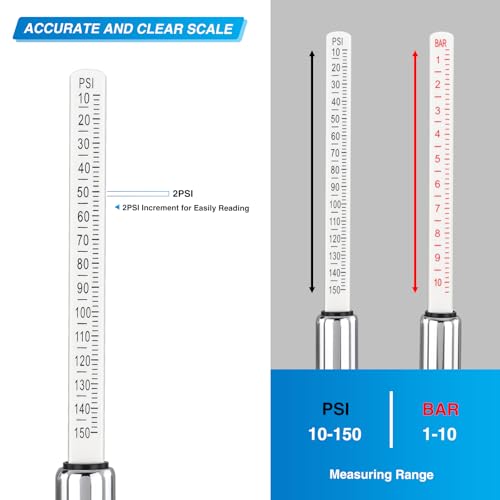 ACCURATE AND CLEAR SCALE

PSI
10
20
30
40
50
60
70
80
90
100
110
120
130
140
150

2PSI
2PSI Increment for Easily Reading

PSI
10
20
30
40
50
60
70
80
90
100
110
120
130
140
150

BAR
1
2
3
4
5
6
7
8
9
10

PSI
10-150

BAR
1-10

Measuring Range